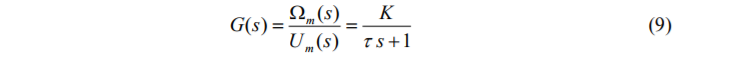 $G(s) = \frac{\Omega_m(s)}{U_m(s)} = \frac{K}{\tau s + 1}$ (9)